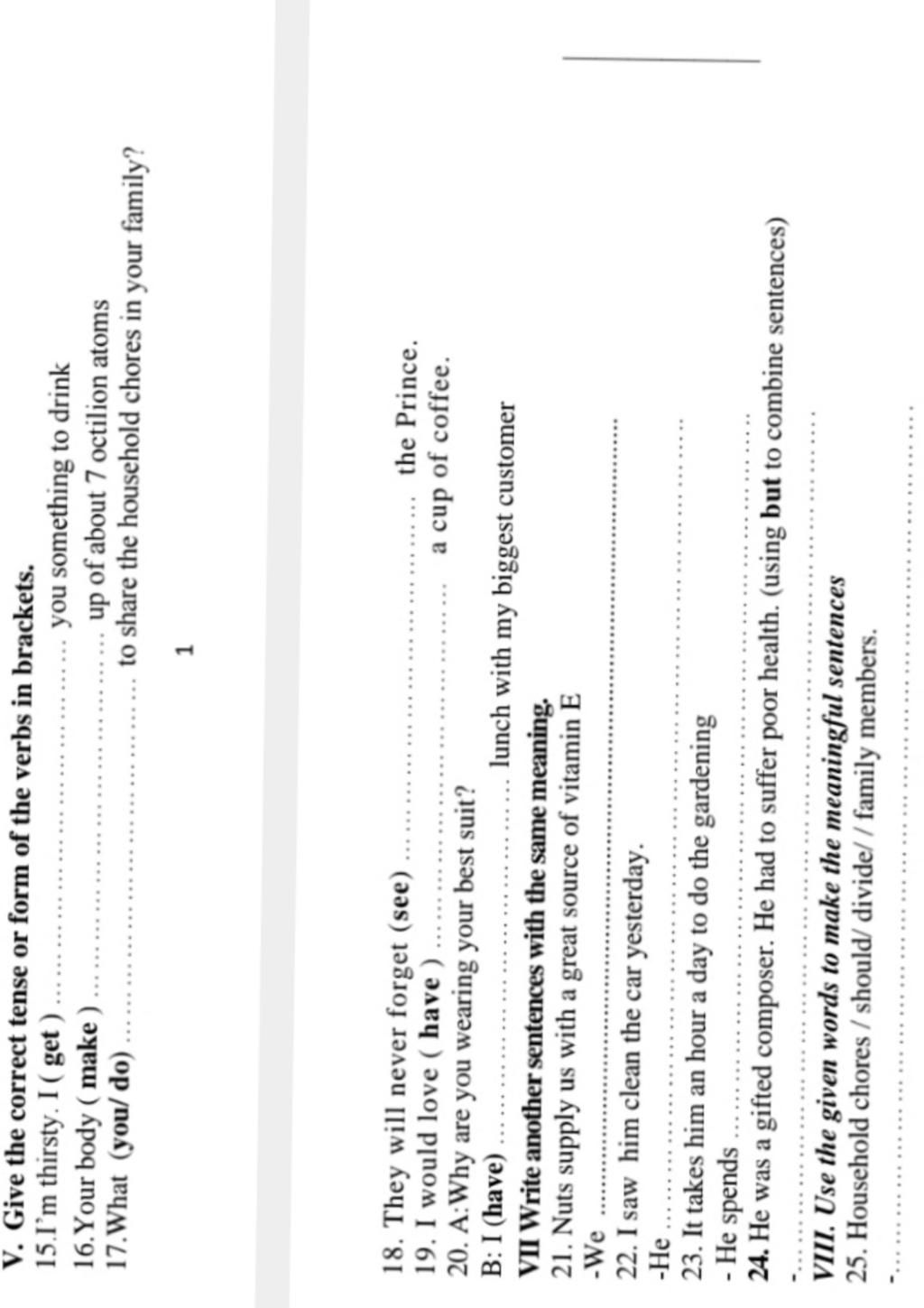 V. Give the correct tense or form of the verbs in brackets.
15.I'm thirsty. I ( get ) ____ you something to drink
16.Your body ( make ) ____ up of about 7 octilion atoms
17.What (you/ do) ____ to share the household chores in your family?

1

18. They will never forget (see) ____ the Prince.
19. I would love ( have ) ____ a cup of coffee.
20. A:Why are you wearing your best suit?
B: I (have) ____ lunch with my biggest customer
VII Write another sentences with the same meaning.
21. Nuts supply us with a great source of vitamin E
-We ____
22. I saw him clean the car yesterday.
-He ____
23. It takes him an hour a day to do the gardening
- He spends ____
24. He was a gifted composer. He had to suffer poor health. (using but to combine sentences)
- ____
VIII. Use the given words to make the meaningful sentences
25. Household chores / should/ divide/ / family members.
- ____